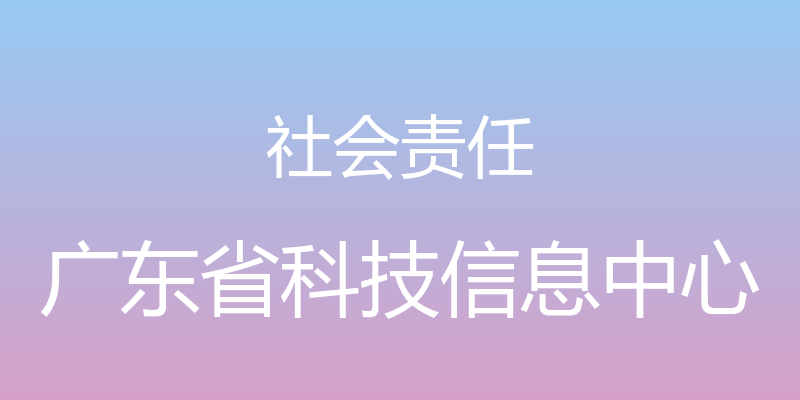 社会责任

广东省科技信息中心